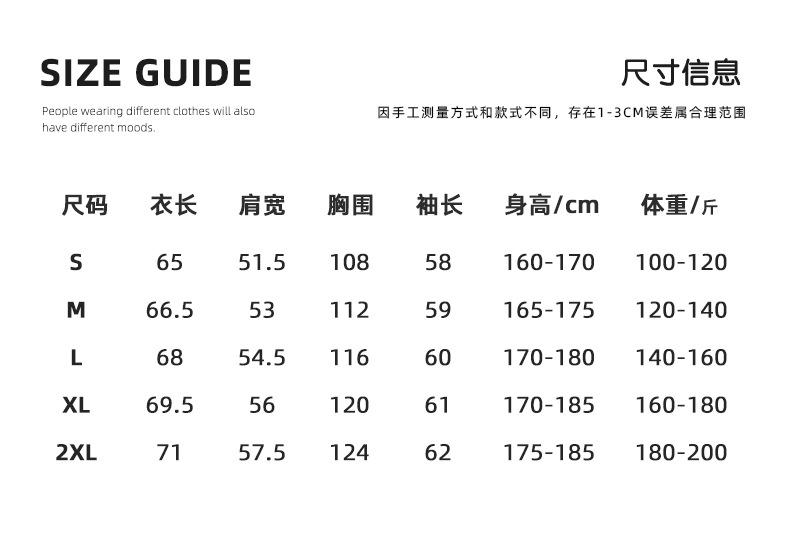 SIZE GUIDE

People wearing different clothes will also have different moods.

尺寸信息

因手工测量方式和款式不同，存在1-3CM误差属合理范围

| 尺码 | 衣长 | 肩宽 | 胸围 | 袖长 | 身高/cm | 体重/斤 |
|---|---|---|---|---|---|---|
| S | 65 | 51.5 | 108 | 58 | 160-170 | 100-120 |
| M | 66.5 | 53 | 112 | 59 | 165-175 | 120-140 |
| L | 68 | 54.5 | 116 | 60 | 170-180 | 140-160 |
| XL | 69.5 | 56 | 120 | 61 | 170-185 | 160-180 |
| 2XL | 71 | 57.5 | 124 | 62 | 175-185 | 180-200 |